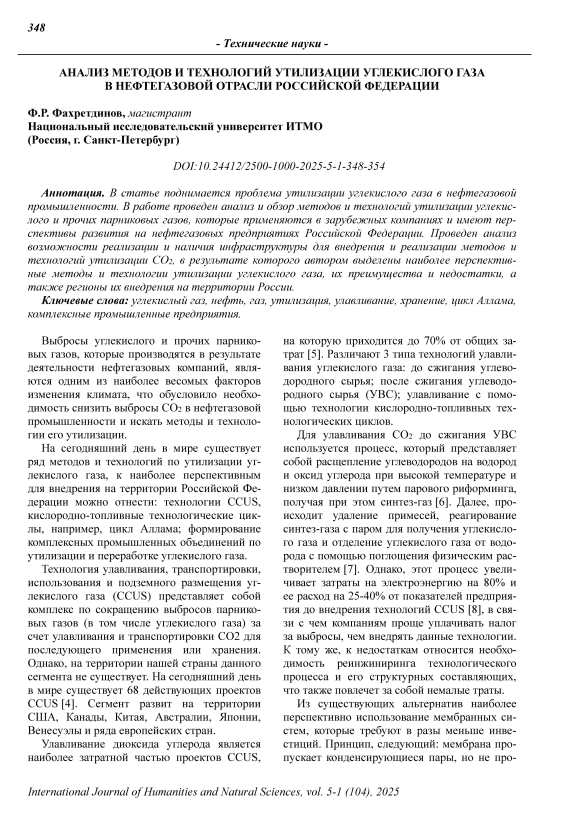 348

- Технические науки -

АНАЛИЗ МЕТОДОВ И ТЕХНОЛОГИЙ УТИЛИЗАЦИИ УГЛЕКИСЛОГО ГАЗА В НЕФТЕГАЗОВОЙ ОТРАСЛИ РОССИЙСКОЙ ФЕДЕРАЦИИ

Ф.Р. Фахретдинов, магистрант
Национальный исследовательский университет ИТМО
(Россия, г. Санкт-Петербург)

DOI:10.24412/2500-1000-2025-5-1-348-354

Аннотация. В статье поднимается проблема утилизации углекислого газа в нефтегазовой промышленности. В работе проведен анализ и обзор методов и технологий утилизации углекислого и прочих парниковых газов, которые применяются в зарубежных компаниях и имеют перспективы развития на нефтегазовых предприятиях Российской Федерации. Проведен анализ возможности реализации и наличия инфраструктуры для внедрения и реализации методов и технологий утилизации $CO_2$, в результате которого автором выделены наиболее перспективные методы и технологии утилизации углекислого газа, их преимущества и недостатки, а также регионы их внедрения на территории России.

Ключевые слова: углекислый газ, нефть, газ, утилизация, улавливание, хранение, цикл Аллама, комплексные промышленные предприятия.

Выбросы углекислого и прочих парниковых газов, которые производятся в результате деятельности нефтегазовых компаний, являются одним из наиболее весомых факторов изменения климата, что обусловило необходимость снизить выбросы $CO_2$ в нефтегазовой промышленности и искать методы и технологии его утилизации.

На сегодняшний день в мире существует ряд методов и технологий по утилизации углекислого газа, к наиболее перспективным для внедрения на территории Российской Федерации можно отнести: технологии CCUS, кислородно-топливные технологические циклы, например, цикл Аллама; формирование комплексных промышленных объединений по утилизации и переработке углекислого газа.

Технология улавливания, транспортировки, использования и подземного размещения углекислого газа (CCUS) представляет собой комплекс по сокращению выбросов парниковых газов (в том числе углекислого газа) за счет улавливания и транспортировки CO2 для последующего применения или хранения. Однако, на территории нашей страны данного сегмента не существует. На сегодняшний день в мире существует 68 действующих проектов CCUS [4]. Сегмент развит на территории США, Канады, Китая, Австралии, Японии, Венесуэлы и ряда европейских стран.

Улавливание диоксида углерода является наиболее затратной частью проектов CCUS, на которую приходится до 70% от общих затрат [5]. Различают 3 типа технологий улавливания углекислого газа: до сжигания углеводородного сырья; после сжигания углеводородного сырья (УВС); улавливание с помощью технологии кислородно-топливных технологических циклов.

Для улавливания $CO_2$ до сжигания УВС используется процесс, который представляет собой расщепление углеводородов на водород и оксид углерода при высокой температуре и низком давлении путем парового риформинга, получая при этом синтез-газ [6]. Далее, происходит удаление примесей, реагирование синтез-газа с паром для получения углекислого газа и отделение углекислого газа от водорода с помощью поглощения физическим растворителем [7]. Однако, этот процесс увеличивает затраты на электроэнергию на 80% и ее расход на 25-40% от показателей предприятия до внедрения технологий CCUS [8], в связи с чем компаниям проще уплачивать налог за выбросы, чем внедрять данные технологии. К тому же, к недостаткам относится необходимость реинжиниринга технологического процесса и его структурных составляющих, что также повлечет за собой немалые траты.

Из существующих альтернатив наиболее перспективно использование мембранных систем, которые требуют в разы меньше инвестиций. Принцип, следующий: мембрана пропускает конденсирующиеся пары, но не про-

International Journal of Humanities and Natural Sciences, vol. 5-1 (104), 2025